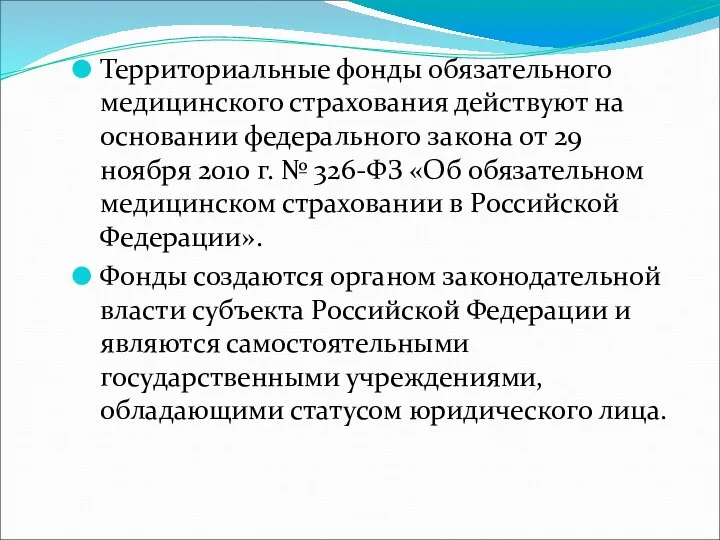 Территориальные фонды обязательного медицинского страхования действуют на основании федерального закона от 29 ноября 2010 г. № 326-ФЗ «Об обязательном медицинском страховании в Российской Федерации».

Фонды создаются органом законодательной власти субъекта Российской Федерации и являются самостоятельными государственными учреждениями, обладающими статусом юридического лица.